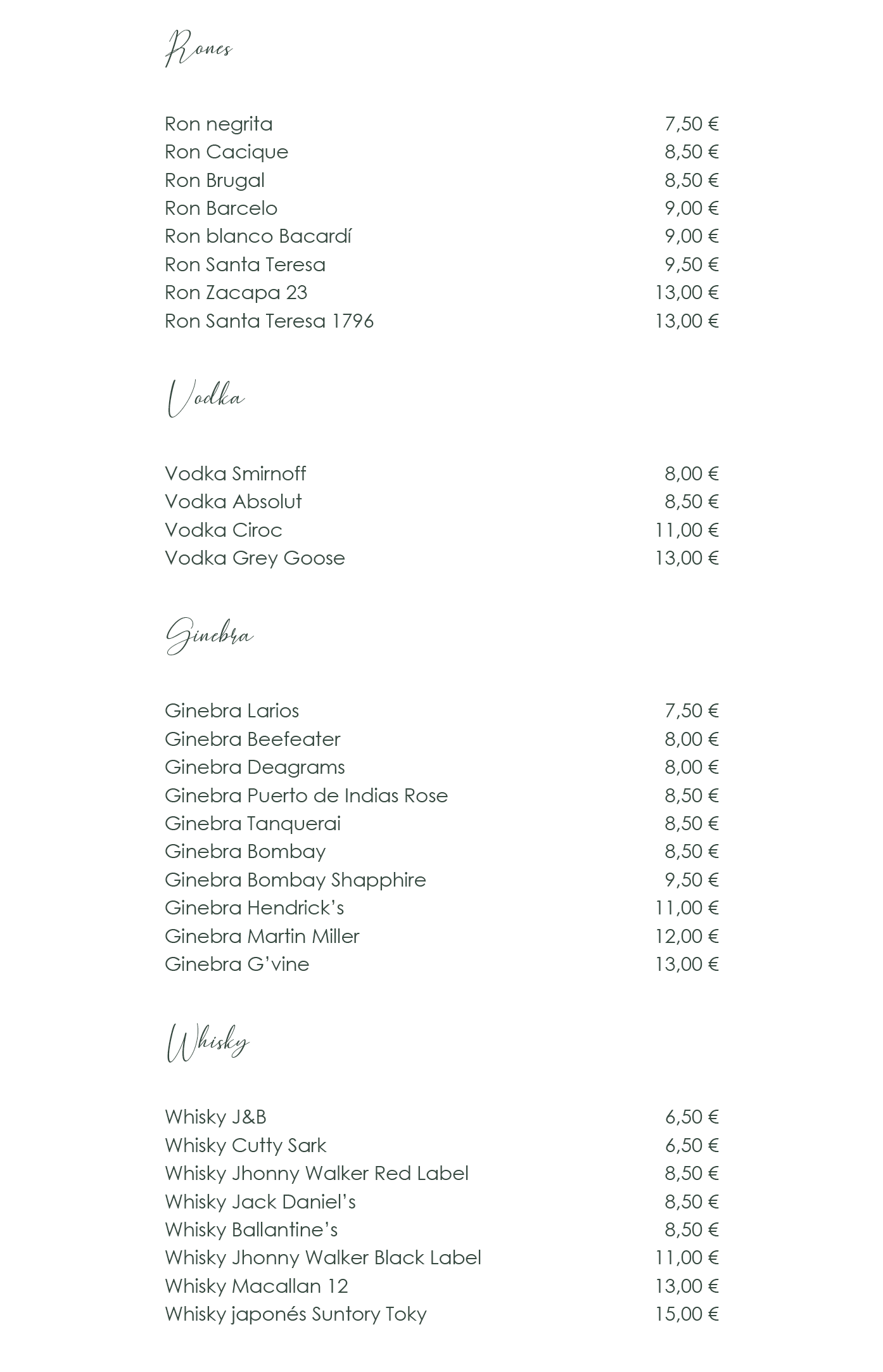 Rones

Ron negrita 7,50 €
Ron Cacique 8,50 €
Ron Brugal 8,50 €
Ron Barcelo 9,00 €
Ron blanco Bacardí 9,00 €
Ron Santa Teresa 9,50 €
Ron Zacapa 23 13,00 €
Ron Santa Teresa 1796 13,00 €

Vodka

Vodka Smirnoff 8,00 €
Vodka Absolut 8,50 €
Vodka Ciroc 11,00 €
Vodka Grey Goose 13,00 €

Ginebra

Ginebra Larios 7,50 €
Ginebra Beefeater 8,00 €
Ginebra Deagrams 8,00 €
Ginebra Puerto de Indias Rose 8,50 €
Ginebra Tanquerai 8,50 €
Ginebra Bombay 8,50 €
Ginebra Bombay Shapphire 9,50 €
Ginebra Hendrick's 11,00 €
Ginebra Martin Miller 12,00 €
Ginebra G'vine 13,00 €

Whisky

Whisky J&B 6,50 €
Whisky Cutty Sark 6,50 €
Whisky Jhonny Walker Red Label 8,50 €
Whisky Jack Daniel's 8,50 €
Whisky Ballantine's 8,50 €
Whisky Jhonny Walker Black Label 11,00 €
Whisky Macallan 12 13,00 €
Whisky japonés Suntory Toky 15,00 €